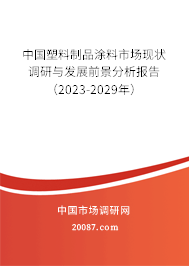 中国塑料制品涂料市场现状调研与发展前景分析报告（2023-2029年）

中国市场调研网

20087.com